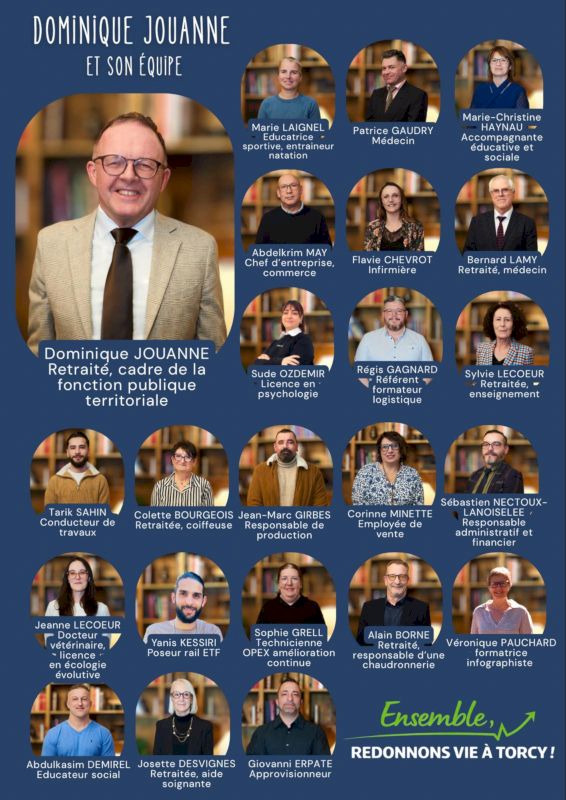 DOMINIQUE JOUANNE
ET SON ÉQUIPE

Dominique JOUANNE
Retraité, cadre de la fonction publique territoriale

Marie LAIGNEL
Educatrice sportive, entraineur natation

Patrice GAUDRY
Médecin

Marie-Christine HAYNAU
Accompagnante éducative et sociale

Abdelkrim MAY
Chef d'entreprise, commerce

Flavie CHEVROT
Infirmière

Bernard LAMY
Retraité, médecin

Sude OZDEMIR
Licence en psychologie

Régis GAGNARD
Référent formateur logistique

Sylvie LECOEUR
Retraitée, enseignement

Tarik SAHIN
Conducteur de travaux

Colette BOURGEOIS
Retraitée, coiffeuse

Jean-Marc GIRBES
Responsable de production

Corinne MINETTE
Employée de vente

Sébastien NECTOUX-LANOISELEE
Responsable administratif et financier

Jeanne LECOEUR
Docteur vétérinaire, licence en écologie évolutive

Yanis KESSIRI
Poseur rail ETF

Sophie GRELL
Technicienne OPEX amélioration continue

Alain BORNE
Retraité, responsable d'une chaudronnerie

Véronique PAUCHARD
formatrice infographiste

Abdulkasim DEMIREL
Educateur social

Josette DESVIGNES
Retraitée, aide soignante

Giovanni ERPATE
Approvisionneur

Ensemble,
REDONNONS VIE À TORCY !